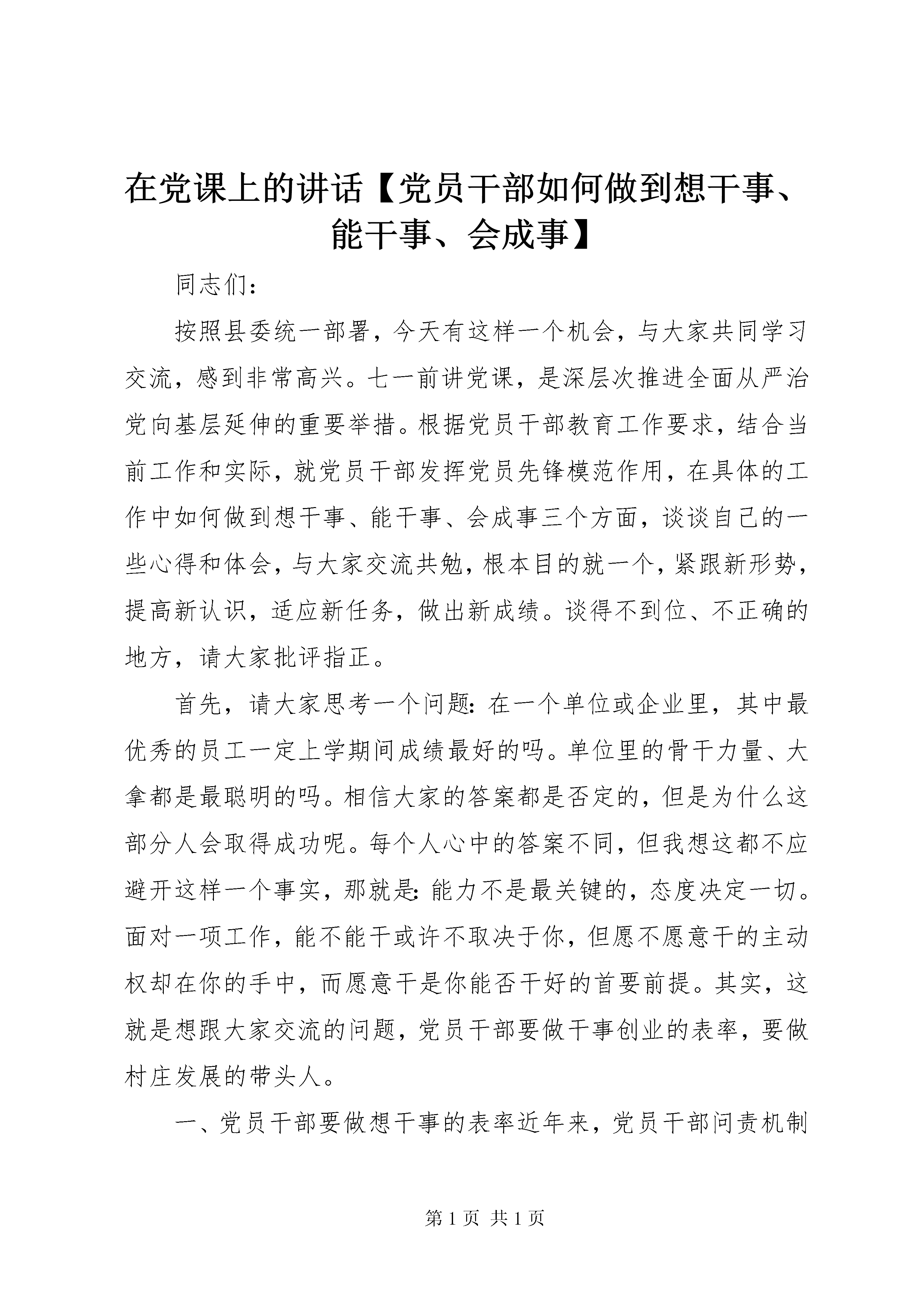 在党课上的讲话【党员干部如何做到想干事、能干事、会成事】

同志们：

按照县委统一部署，今天有这样一个机会，与大家共同学习交流，感到非常高兴。七一前讲党课，是深层次推进全面从严治党向基层延伸的重要举措。根据党员干部教育工作要求，结合当前工作和实际，就党员干部发挥党员先锋模范作用，在具体的工作中如何做到想干事、能干事、会成事三个方面，谈谈自己的一些心得和体会，与大家交流共勉，根本目的就一个，紧跟新形势，提高新认识，适应新任务，做出新成绩。谈得不到位、不正确的地方，请大家批评指正。

首先，请大家思考一个问题：在一个单位或企业里，其中最优秀的员工一定上学期间成绩最好的吗。单位里的骨干力量、大拿都是最聪明的吗。相信大家的答案都是否定的，但是为什么这部分人会取得成功呢。每个人心中的答案不同，但我想这都不应避开这样一个事实，那就是：能力不是最关键的，态度决定一切。面对一项工作，能不能干或许不取决于你，但愿不愿意干的主动权却在你的手中，而愿意干是你能否干好的首要前提。其实，这就是想跟大家交流的问题，党员干部要做干事创业的表率，要做村庄发展的带头人。

一、党员干部要做想干事的表率近年来，党员干部问责机制

第 1 页 共 1 页